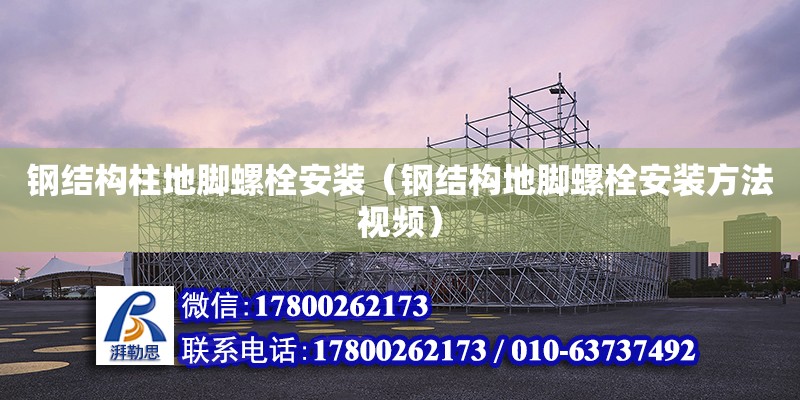 钢结构柱地脚螺栓安装（钢结构地脚螺栓安装方法视频）

湃勒思

微信:17800262173

联系电话:17800262173 / 010-63737492